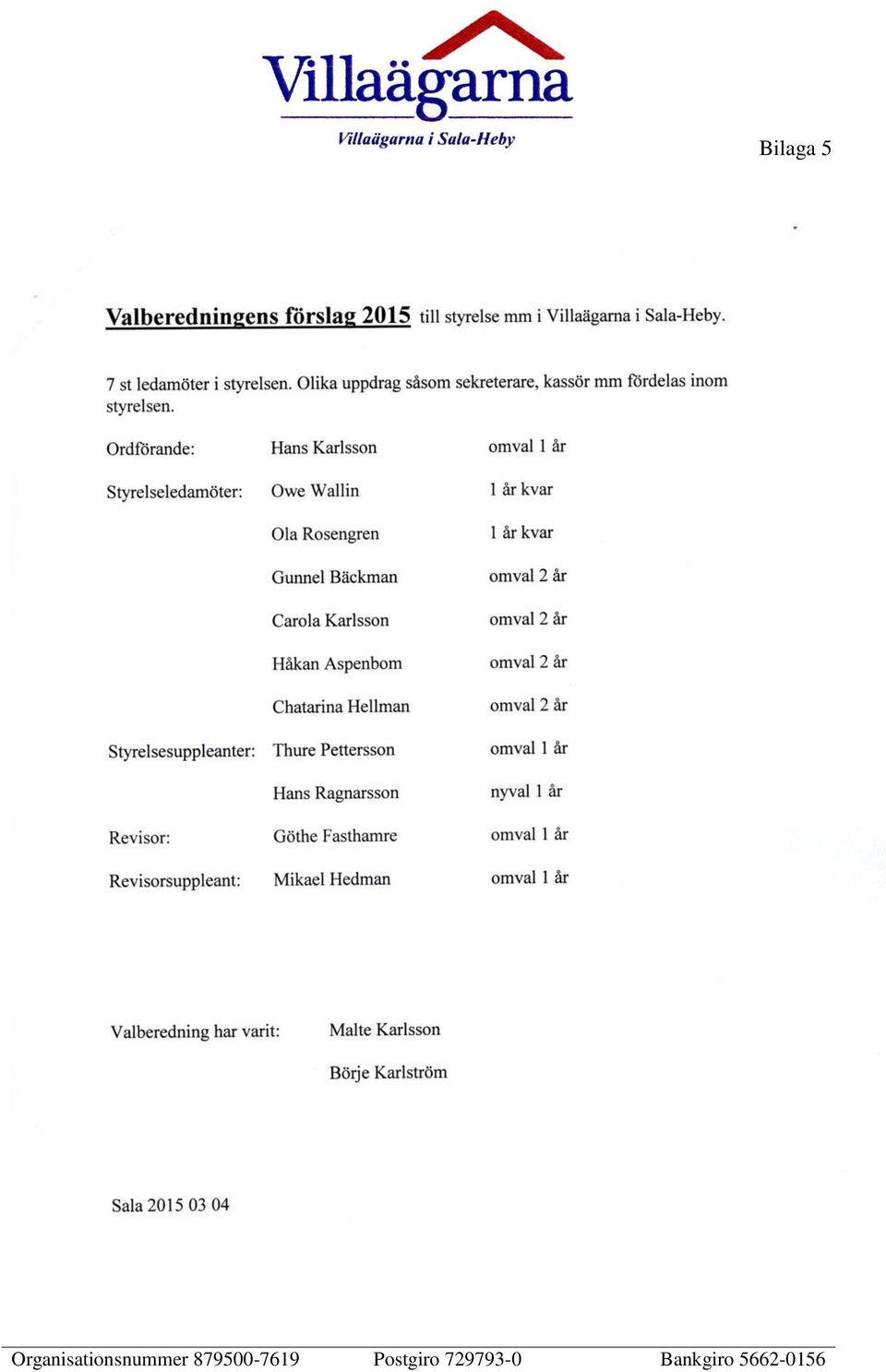 Villaägarna

Villaägarna i Sala-Heby

Bilaga 5

Valberedningens förslag 2015 till styrelse mm i Villaägarna i Sala-Heby.

7 st ledamöter i styrelsen. Olika uppdrag såsom sekreterare, kassör mm fördelas inom styrelsen.

| | | |
|---|---|---|
| Ordförande: | Hans Karlsson | omval 1 år |
| Styrelseledamöter: | Owe Wallin | 1 år kvar |
| | Ola Rosengren | 1 år kvar |
| | Gunnel Bäckman | omval 2 år |
| | Carola Karlsson | omval 2 år |
| | Håkan Aspenbom | omval 2 år |
| | Chatarina Hellman | omval 2 år |
| Styrelsesuppleanter: | Thure Pettersson | omval 1 år |
| | Hans Ragnarsson | nyval 1 år |
| Revisor: | Göthe Fasthamre | omval 1 år |
| Revisorsuppleant: | Mikael Hedman | omval 1 år |

Valberedning har varit: Malte Karlsson

Börje Karlström

Sala 2015 03 04

Organisationsnummer 879500-7619 Postgiro 729793-0 Bankgiro 5662-0156